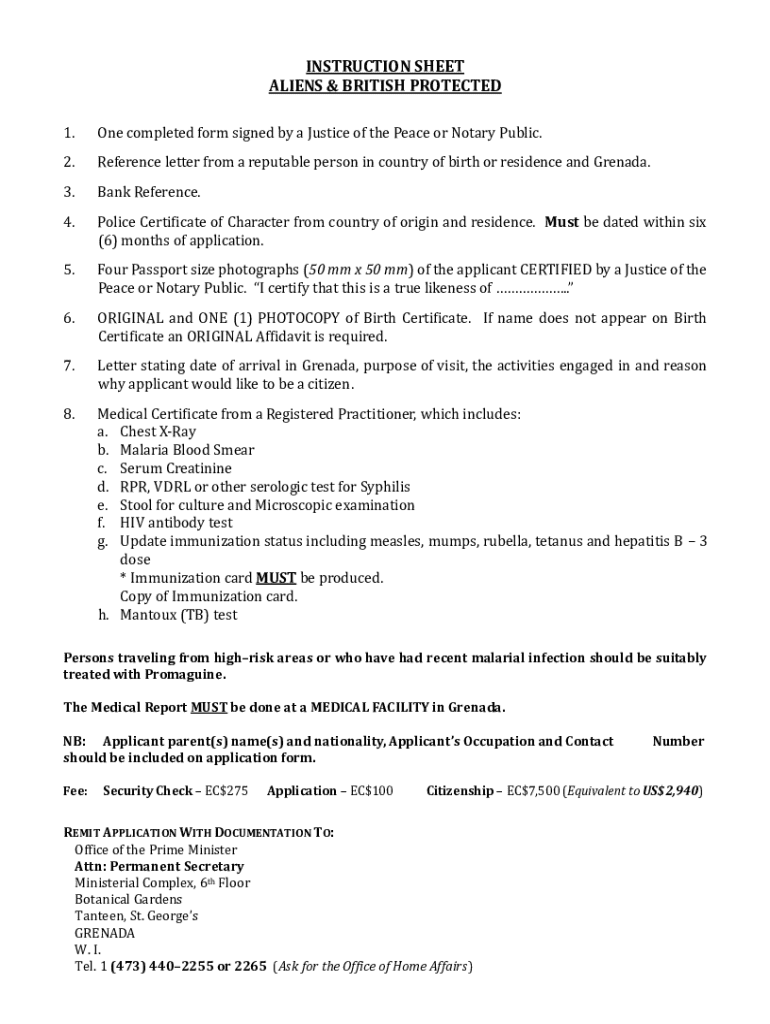 INSTRUCTION SHEET
ALIENS & BRITISH PROTECTED

1. One completed form signed by a Justice of the Peace or Notary Public.

2. Reference letter from a reputable person in country of birth or residence and Grenada.

3. Bank Reference.

4. Police Certificate of Character from country of origin and residence. Must be dated within six (6) months of application.

5. Four Passport size photographs (50 mm x 50 mm) of the applicant CERTIFIED by a Justice of the Peace or Notary Public. "I certify that this is a true likeness of ………………."

6. ORIGINAL and ONE (1) PHOTOCOPY of Birth Certificate. If name does not appear on Birth Certificate an ORIGINAL Affidavit is required.

7. Letter stating date of arrival in Grenada, purpose of visit, the activities engaged in and reason why applicant would like to be a citizen.

8. Medical Certificate from a Registered Practitioner, which includes:
a. Chest X-Ray
b. Malaria Blood Smear
c. Serum Creatinine
d. RPR, VDRL or other serologic test for Syphilis
e. Stool for culture and Microscopic examination
f. HIV antibody test
g. Update immunization status including measles, mumps, rubella, tetanus and hepatitis B – 3 dose
* Immunization card MUST be produced.
Copy of Immunization card.
h. Mantoux (TB) test

Persons traveling from high–risk areas or who have had recent malarial infection should be suitably treated with Promaguine.

The Medical Report MUST be done at a MEDICAL FACILITY in Grenada.

NB: Applicant parent(s) name(s) and nationality, Applicant's Occupation and Contact Number should be included on application form.

Fee: Security Check – EC$275 Application – EC$100 Citizenship – EC$7,500 (Equivalent to US$2,940)

REMIT APPLICATION WITH DOCUMENTATION TO:
Office of the Prime Minister
Attn: Permanent Secretary
Ministerial Complex, 6th Floor
Botanical Gardens
Tanteen, St. George's
GRENADA
W. I.
Tel. 1 (473) 440–2255 or 2265 (Ask for the Office of Home Affairs)